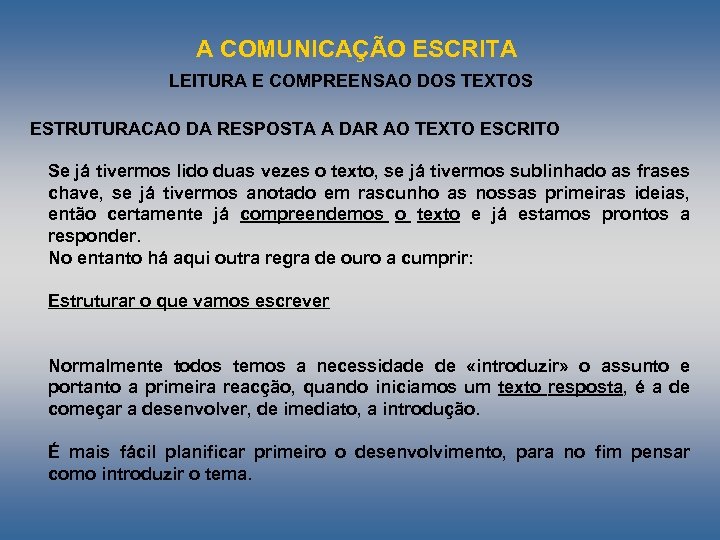 A COMUNICAÇÃO ESCRITA
LEITURA E COMPREENSAO DOS TEXTOS

ESTRUTURACAO DA RESPOSTA A DAR AO TEXTO ESCRITO

Se já tivermos lido duas vezes o texto, se já tivermos sublinhado as frases chave, se já tivermos anotado em rascunho as nossas primeiras ideias, então certamente já compreendemos o texto e já estamos prontos a responder.
No entanto há aqui outra regra de ouro a cumprir:

Estruturar o que vamos escrever

Normalmente todos temos a necessidade de «introduzir» o assunto e portanto a primeira reacção, quando iniciamos um texto resposta, é a de começar a desenvolver, de imediato, a introdução.

É mais fácil planificar primeiro o desenvolvimento, para no fim pensar como introduzir o tema.